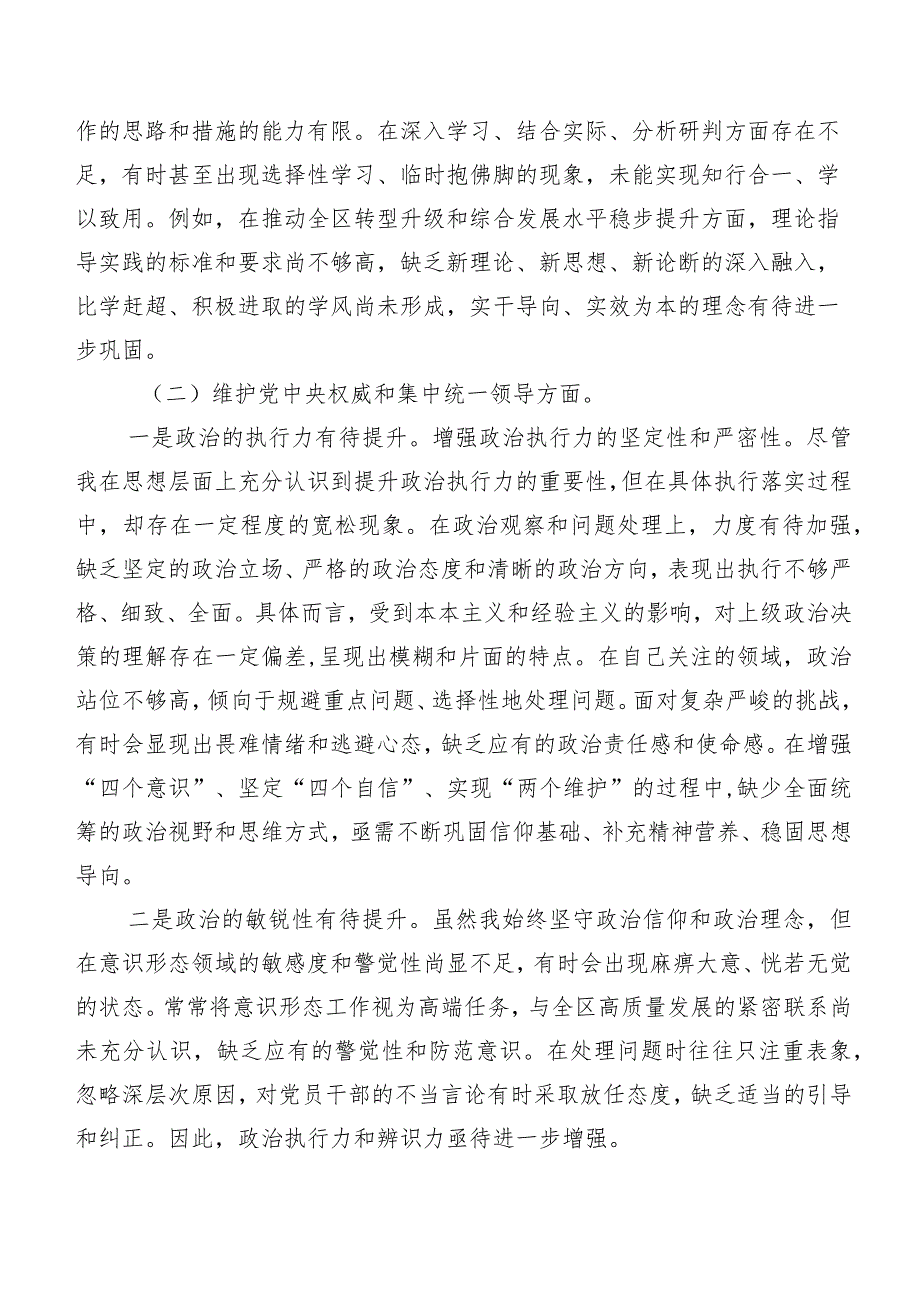 作的思路和措施的能力有限。在深入学习、结合实际、分析研判方面存在不足，有时甚至出现选择性学习、临时抱佛脚的现象，未能实现知行合一、学以致用。例如，在推动全区转型升级和综合发展水平稳步提升方面，理论指导实践的标准和要求尚不够高，缺乏新理论、新思想、新论断的深入融入，比学赶超、积极进取的学风尚未形成，实干导向、实效为本的理念有待进一步巩固。

（二）维护党中央权威和集中统一领导方面。

一是政治的执行力有待提升。增强政治执行力的坚定性和严密性。尽管我在思想层面上充分认识到提升政治执行力的重要性，但在具体执行落实过程中，却存在一定程度的宽松现象。在政治观察和问题处理上，力度有待加强，缺乏坚定的政治立场、严格的政治态度和清晰的政治方向，表现出执行不够严格、细致、全面。具体而言，受到本本主义和经验主义的影响，对上级政治决策的理解存在一定偏差，呈现出模糊和片面的特点。在自己关注的领域，政治站位不够高，倾向于规避重点问题、选择性地处理问题。面对复杂严峻的挑战，有时会显现出畏难情绪和逃避心态，缺乏应有的政治责任感和使命感。在增强“四个意识”、坚定“四个自信”、实现“两个维护”的过程中，缺少全面统筹的政治视野和思维方式，亟需不断巩固信仰基础、补充精神营养、稳固思想导向。

二是政治的敏锐性有待提升。虽然我始终坚守政治信仰和政治理念，但在意识形态领域的敏感度和警觉性尚显不足，有时会出现麻痹大意、恍若无觉的状态。常常将意识形态工作视为高端任务，与全区高质量发展的紧密联系尚未充分认识，缺乏应有的警觉性和防范意识。在处理问题时往往只注重表象，忽略深层次原因，对党员干部的不当言论有时采取放任态度，缺乏适当的引导和纠正。因此，政治执行力和辨识力亟待进一步增强。